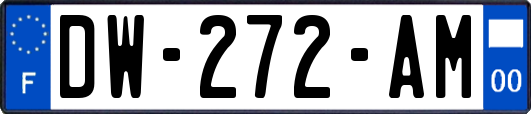 F
DW-272-AM
00